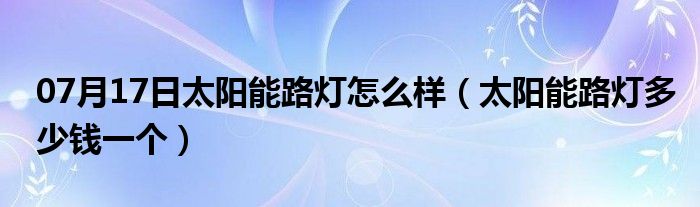 07月17日太阳能路灯怎么样（太阳能路灯多少钱一个）